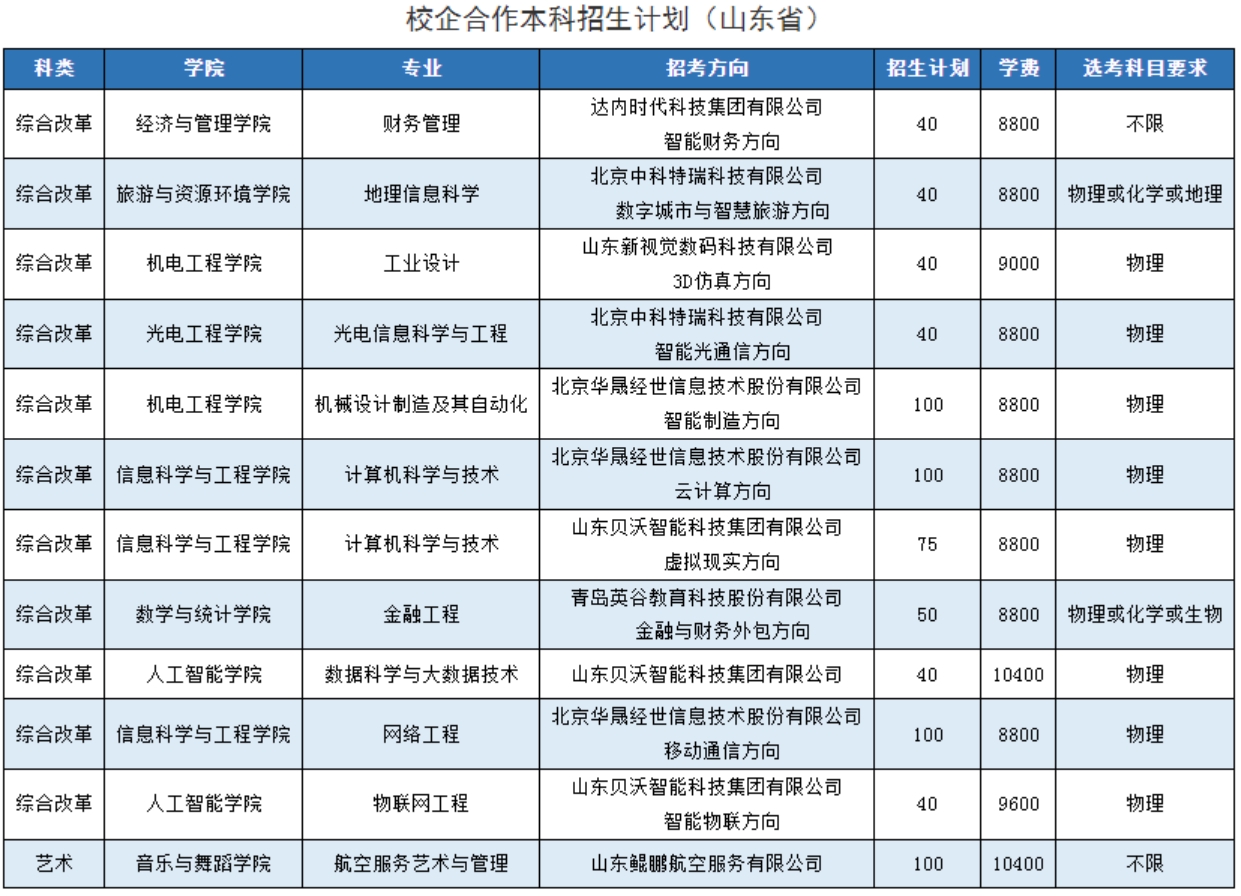 校企合作本科招生计划（山东省）

| 科类 | 学院 | 专业 | 招考方向 | 招生计划 | 学费 | 选考科目要求 |
|---|---|---|---|---|---|---|
| 综合改革 | 经济与管理学院 | 财务管理 | 达内时代科技集团有限公司 智能财务方向 | 40 | 8800 | 不限 |
| 综合改革 | 旅游与资源环境学院 | 地理信息科学 | 北京中科特瑞科技有限公司 数字城市与智慧旅游方向 | 40 | 8800 | 物理或化学或地理 |
| 综合改革 | 机电工程学院 | 工业设计 | 山东新视觉数码科技有限公司 3D仿真方向 | 40 | 9000 | 物理 |
| 综合改革 | 光电工程学院 | 光电信息科学与工程 | 北京中科特瑞科技有限公司 智能光通信方向 | 40 | 8800 | 物理 |
| 综合改革 | 机电工程学院 | 机械设计制造及其自动化 | 北京华晟经世信息技术股份有限公司 智能制造方向 | 100 | 8800 | 物理 |
| 综合改革 | 信息科学与工程学院 | 计算机科学与技术 | 北京华晟经世信息技术股份有限公司 云计算方向 | 100 | 8800 | 物理 |
| 综合改革 | 信息科学与工程学院 | 计算机科学与技术 | 山东贝沃智能科技集团有限公司 虚拟现实方向 | 75 | 8800 | 物理 |
| 综合改革 | 数学与统计学院 | 金融工程 | 青岛英谷教育科技股份有限公司 金融与财务外包方向 | 50 | 8800 | 物理或化学或生物 |
| 综合改革 | 人工智能学院 | 数据科学与大数据技术 | 山东贝沃智能科技集团有限公司 | 40 | 10400 | 物理 |
| 综合改革 | 信息科学与工程学院 | 网络工程 | 北京华晟经世信息技术股份有限公司 移动通信方向 | 100 | 8800 | 物理 |
| 综合改革 | 人工智能学院 | 物联网工程 | 山东贝沃智能科技集团有限公司 智能物联方向 | 40 | 9600 | 物理 |
| 艺术 | 音乐与舞蹈学院 | 航空服务艺术与管理 | 山东鲲鹏航空服务有限公司 | 100 | 10400 | 不限 |